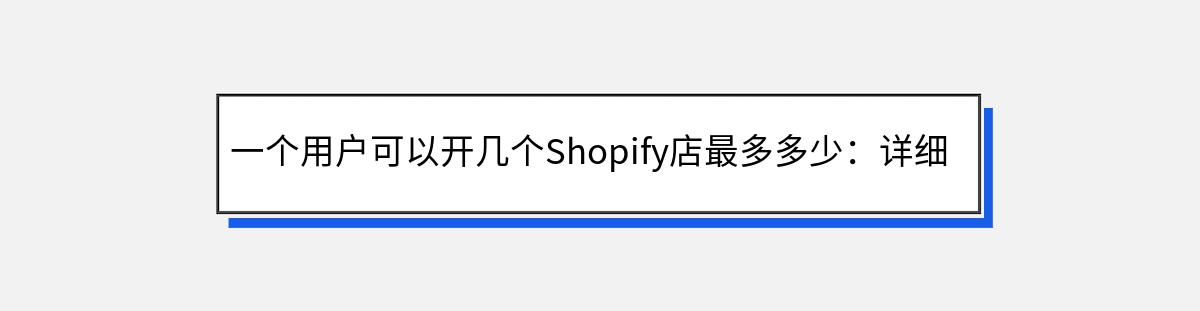 一个用户可以开几个Shopify店最多多少：详细